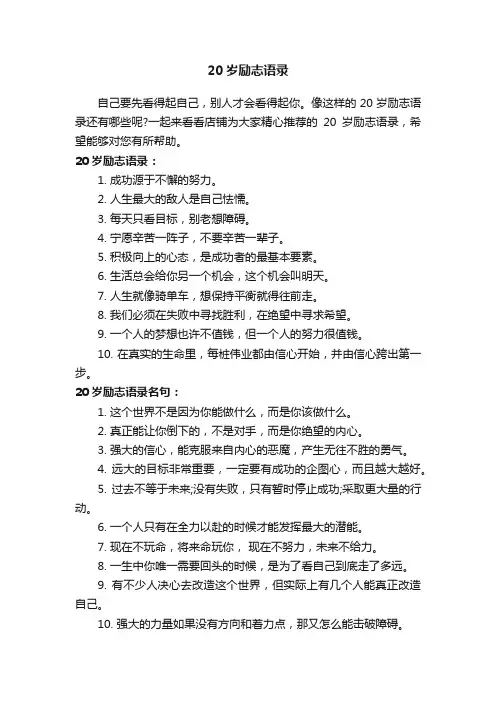 20 岁励志语录

自己要先看得起自己，别人才会看得起你。像这样的 20 岁励志语录还有哪些呢?一起来看看店铺为大家精心推荐的 20 岁励志语录，希望能够对您有所帮助。

20 岁励志语录：

1. 成功源于不懈的努力。

2. 人生最大的敌人是自己怯懦。

3. 每天只看目标，别老想障碍。

4. 宁愿辛苦一阵子，不要辛苦一辈子。

5. 积极向上的心态，是成功者的最基本要素。

6. 生活总会给你另一个机会，这个机会叫明天。

7. 人生就像骑单车，想保持平衡就得往前走。

8. 我们必须在失败中寻找胜利，在绝望中寻求希望。

9. 一个人的梦想也许不值钱，但一个人的努力很值钱。

10. 在真实的生命里，每桩伟业都由信心开始，并由信心跨出第一步。

20 岁励志语录名句：

1. 这个世界不是因为你能做什么，而是你该做什么。

2. 真正能让你倒下的，不是对手，而是你绝望的内心。

3. 强大的信心，能克服来自内心的恶魔，产生无往不胜的勇气。

4. 远大的目标非常重要，一定要有成功的企图心，而且越大越好。

5. 过去不等于未来;没有失败，只有暂时停止成功;采取更大量的行动。

6. 一个人只有在全力以赴的时候才能发挥最大的潜能。

7. 现在不玩命，将来命玩你， 现在不努力，未来不给力。

8. 一生中你唯一需要回头的时候，是为了看自己到底走了多远。

9. 有不少人决心去改造这个世界，但实际上有几个人能真正改造自己。

10. 强大的力量如果没有方向和着力点，那又怎么能击破障碍。